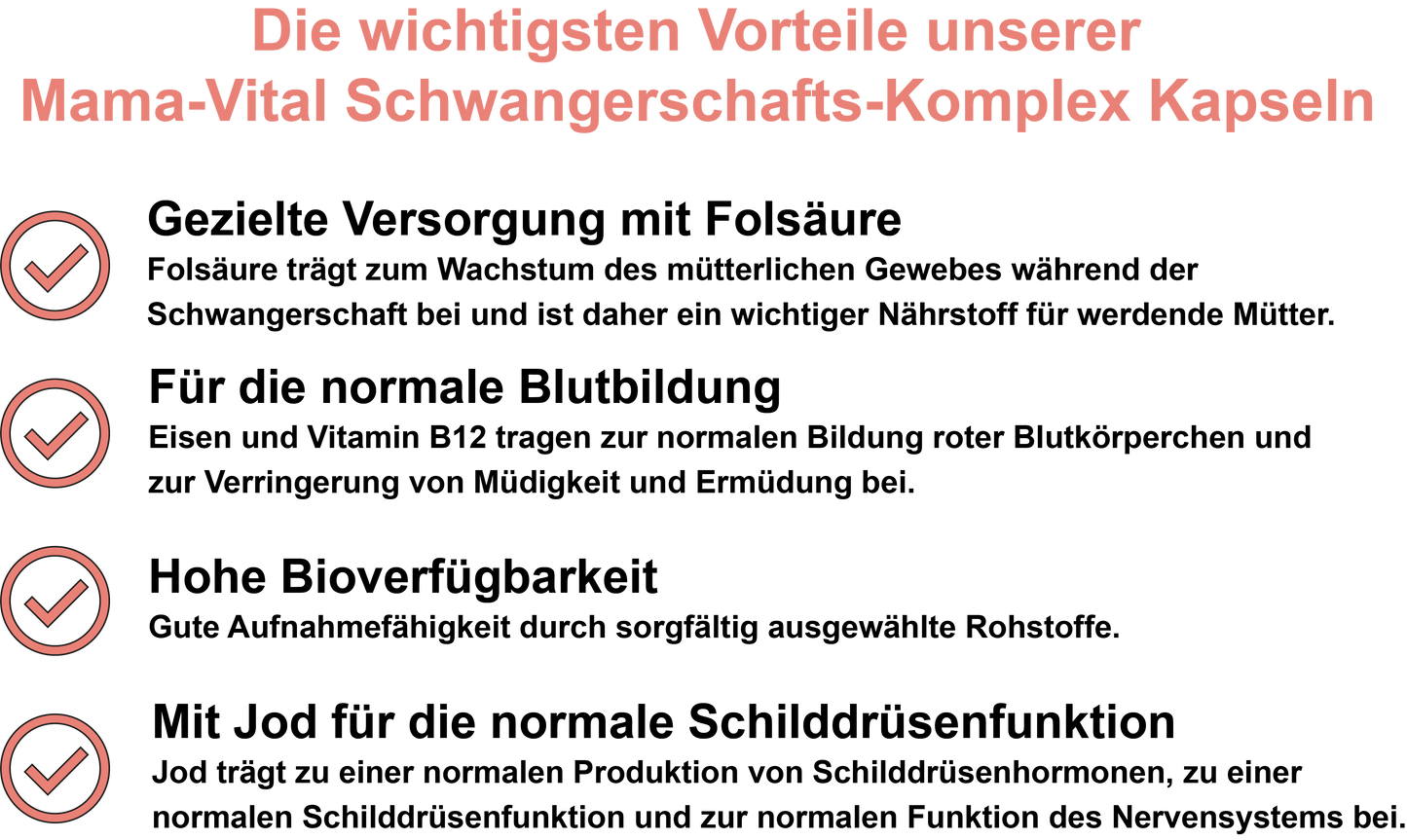 Die wichtigsten Vorteile unserer Mama-Vital Schwangerschafts-Komplex Kapseln

Gezielte Versorgung mit Folsäure
Folsäure trägt zum Wachstum des mütterlichen Gewebes während der Schwangerschaft bei und ist daher ein wichtiger Nährstoff für werdende Mütter.

Für die normale Blutbildung
Eisen und Vitamin B12 tragen zur normalen Bildung roter Blutkörperchen und zur Verringerung von Müdigkeit und Ermüdung bei.

Hohe Bioverfügbarkeit
Gute Aufnahmefähigkeit durch sorgfältig ausgewählte Rohstoffe.

Mit Jod für die normale Schilddrüsenfunktion
Jod trägt zu einer normalen Produktion von Schilddrüsenhormonen, zu einer normalen Schilddrüsenfunktion und zur normalen Funktion des Nervensystems bei.